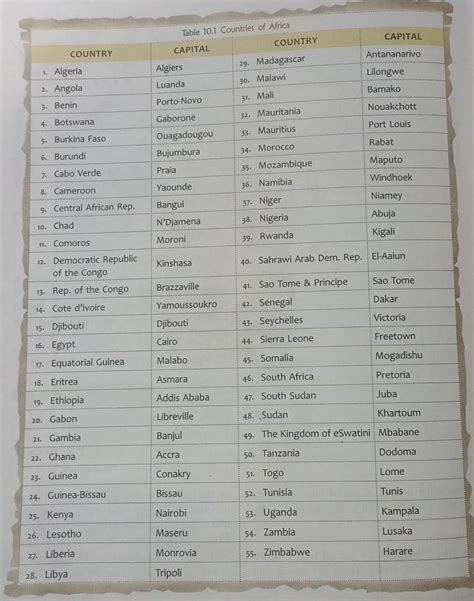 Table 10.1 Countries of Africa

| COUNTRY | CAPITAL | COUNTRY | CAPITAL |
|---|---|---|---|
| 1. Algeria | Algiers | 29. Madagascar | Antananarivo |
| 2. Angola | Luanda | 30. Malawi | Lilongwe |
| 3. Benin | Porto-Novo | 31. Mali | Bamako |
| 4. Botswana | Gaborone | 32. Mauritania | Nouakchott |
| 5. Burkina Faso | Ouagadougou | 33. Mauritius | Port Louis |
| 6. Burundi | Bujumbura | 34. Morocco | Rabat |
| 7. Cabo Verde | Praia | 35. Mozambique | Maputo |
| 8. Cameroon | Yaounde | 36. Namibia | Windhoek |
| 9. Central African Rep. | Bangui | 37. Niger | Niamey |
| 10. Chad | N'Djamena | 38. Nigeria | Abuja |
| 11. Comoros | Moroni | 39. Rwanda | Kigali |
| 12. Democratic Republic of the Congo | Kinshasa | 40. Sahrawi Arab Dem. Rep. | El-Aaiun |
| 13. Rep. of the Congo | Brazzaville | 41. Sao Tome & Principe | Sao Tome |
| 14. Cote d'Ivoire | Yamoussoukro | 42. Senegal | Dakar |
| 15. Djibouti | Djibouti | 43. Seychelles | Victoria |
| 16. Egypt | Cairo | 44. Sierra Leone | Freetown |
| 17. Equatorial Guinea | Malabo | 45. Somalia | Mogadishu |
| 18. Eritrea | Asmara | 46. South Africa | Pretoria |
| 19. Ethiopia | Addis Ababa | 47. South Sudan | Juba |
| 20. Gabon | Libreville | 48. Sudan | Khartoum |
| 21. Gambia | Banjul | 49. The Kingdom of eSwatini | Mbabane |
| 22. Ghana | Accra | 50. Tanzania | Dodoma |
| 23. Guinea | Conakry | 51. Togo | Lome |
| 24. Guinea-Bissau | Bissau | 52. Tunisia | Tunis |
| 25. Kenya | Nairobi | 53. Uganda | Kampala |
| 26. Lesotho | Maseru | 54. Zambia | Lusaka |
| 27. Liberia | Monrovia | 55. Zimbabwe | Harare |
| 28. Libya | Tripoli | | |